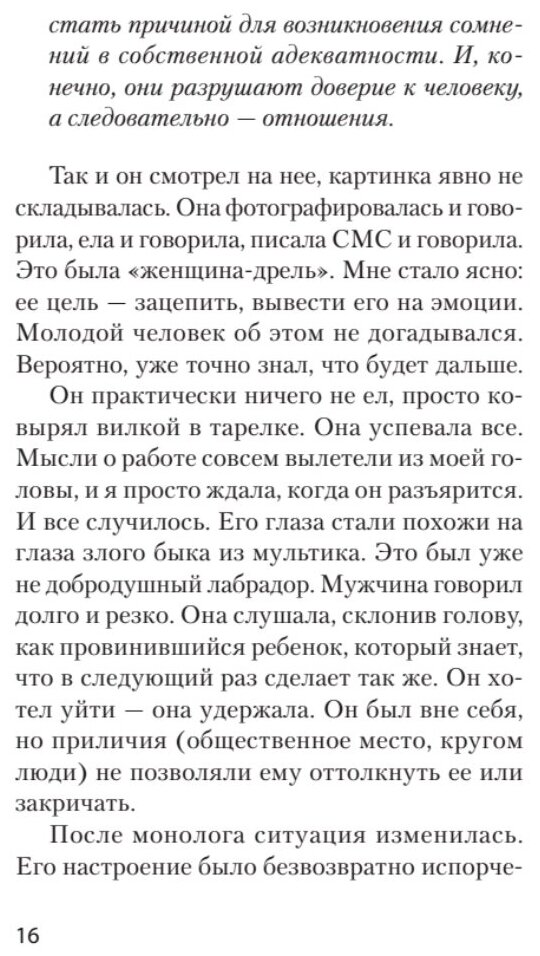 стать причиной для возникновения сомнений в собственной адекватности. И, конечно, они разрушают доверие к человеку, а следовательно — отношения.

Так и он смотрел на нее, картинка явно не складывалась. Она фотографировалась и говорила, ела и говорила, писала СМС и говорила. Это была «женщина-дрель». Мне стало ясно: ее цель — зацепить, вывести его на эмоции. Молодой человек об этом не догадывался. Вероятно, уже точно знал, что будет дальше.

Он практически ничего не ел, просто ковырял вилкой в тарелке. Она успевала все. Мысли о работе совсем вылетели из моей головы, и я просто ждала, когда он разъярится. И все случилось. Его глаза стали похожи на глаза злого быка из мультика. Это был уже не добродушный лабрадор. Мужчина говорил долго и резко. Она слушала, склонив голову, как провинившийся ребенок, который знает, что в следующий раз сделает так же. Он хотел уйти — она удержала. Он был вне себя, но приличия (общественное место, кругом люди) не позволяли ему оттолкнуть ее или закричать.

После монолога ситуация изменилась. Его настроение было безвозвратно испорче-

16